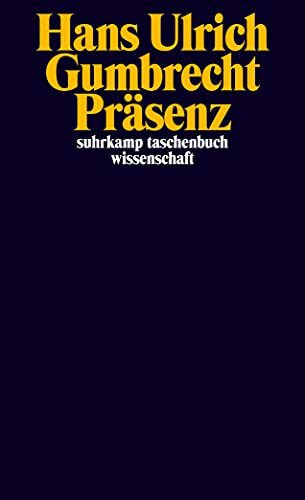 Hans Ulrich
Gumbrecht
Präsenz
suhrkamp taschenbuch
wissenschaft